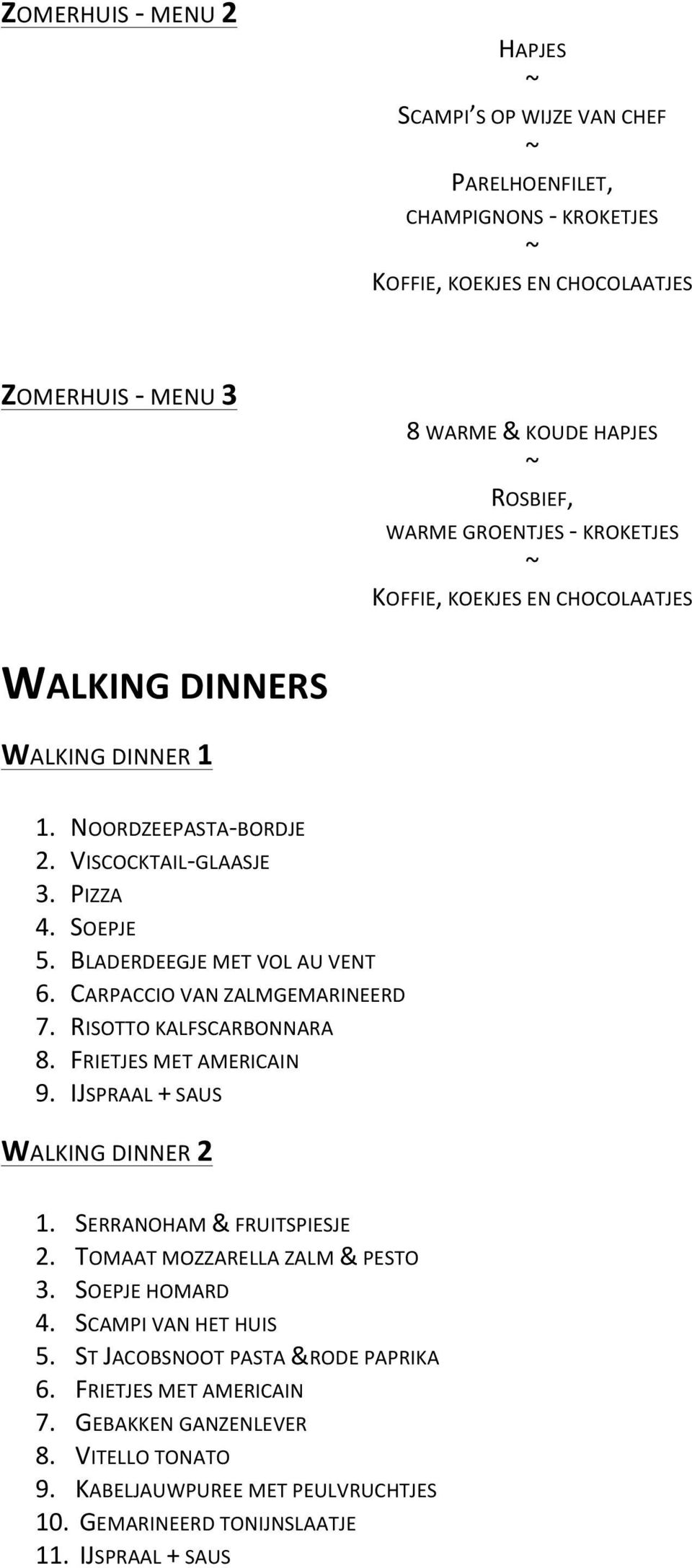 ZOMERHUIS - MENU 2

HAPJES
~
SCAMPI'S OP WIJZE VAN CHEF
~
PARELHOENFILET,
CHAMPIGNONS - KROKETJES
~
KOFFIE, KOEKJES EN CHOCOLAATJES

ZOMERHUIS - MENU 3

8 WARME & KOUDE HAPJES
~
ROSBIEF,
WARME GROENTJES - KROKETJES
~
KOFFIE, KOEKJES EN CHOCOLAATJES

WALKING DINNERS

WALKING DINNER 1

1. NOORDZEEPASTA-BORDJE
2. VISCOCKTAIL-GLAASJE
3. PIZZA
4. SOEPJE
5. BLADERDEEGJE MET VOL AU VENT
6. CARPACCIO VAN ZALMGEMARINEERD
7. RISOTTO KALFSCARBONNARA
8. FRIETJES MET AMERICAIN
9. IJSPRAAL + SAUS

WALKING DINNER 2

1. SERRANOHAM & FRUITSPIESJE
2. TOMAAT MOZZARELLA ZALM & PESTO
3. SOEPJE HOMARD
4. SCAMPI VAN HET HUIS
5. ST JACOBSNOOT PASTA &RODE PAPRIKA
6. FRIETJES MET AMERICAIN
7. GEBAKKEN GANZENLEVER
8. VITELLO TONATO
9. KABELJAUWPUREE MET PEULVRUCHTJES
10. GEMARINEERD TONIJNSLAATJE
11. IJSPRAAL + SAUS